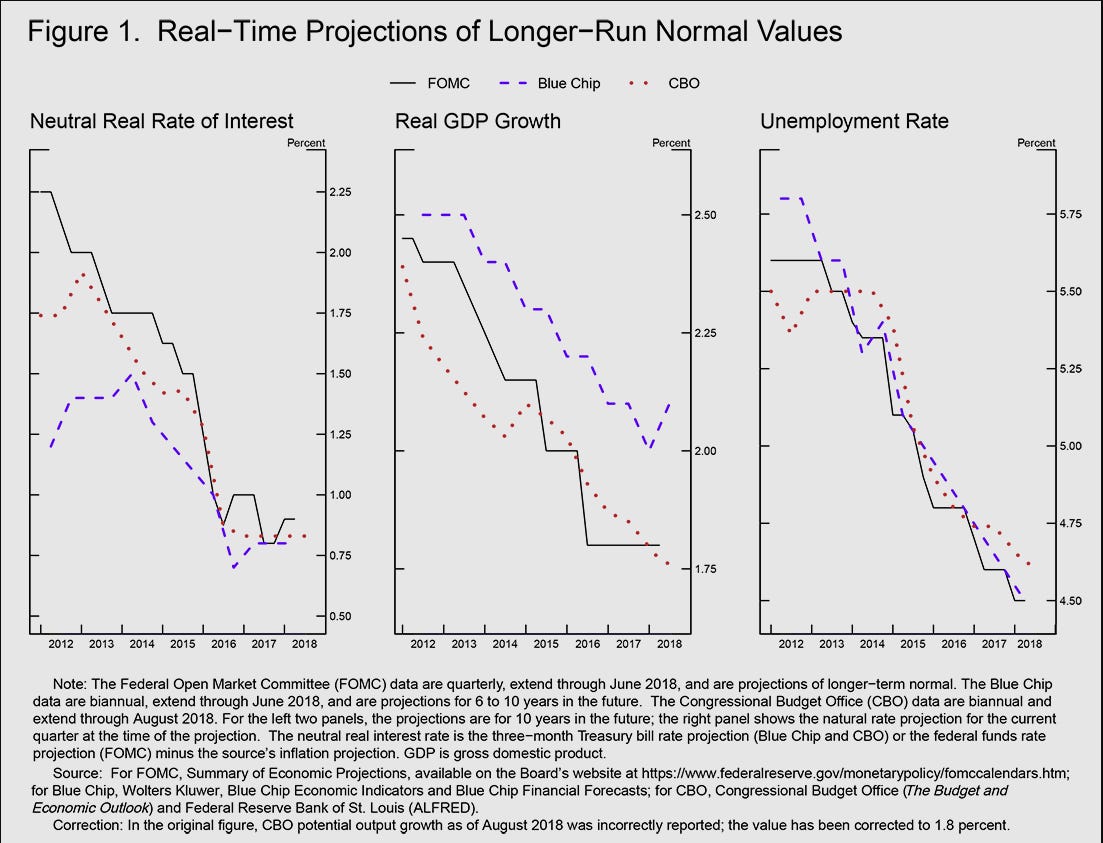 Figure 1. Real−Time Projections of Longer−Run Normal Values

FOMC
Blue Chip
CBO

Neutral Real Rate of Interest

Percent

2.25
2.00
1.75
1.50
1.25
1.00
0.75
0.50

2012 2013 2014 2015 2016 2017 2018

Real GDP Growth

Percent

2.50
2.25
2.00
1.75

2012 2013 2014 2015 2016 2017 2018

Unemployment Rate

Percent

5.75
5.50
5.25
5.00
4.75
4.50

2012 2013 2014 2015 2016 2017 2018

Note: The Federal Open Market Committee (FOMC) data are quarterly, extend through June 2018, and are projections of longer−term normal. The Blue Chip data are biannual, extend through June 2018, and are projections for 6 to 10 years in the future. The Congressional Budget Office (CBO) data are biannual and extend through August 2018. For the left two panels, the projections are for 10 years in the future; the right panel shows the natural rate projection for the current quarter at the time of the projection. The neutral real interest rate is the three−month Treasury bill rate projection (Blue Chip and CBO) or the federal funds rate projection (FOMC) minus the source's inflation projection. GDP is gross domestic product.

Source: For FOMC, Summary of Economic Projections, available on the Board's website at https://www.federalreserve.gov/monetarypolicy/fomccalendars.htm; for Blue Chip, Wolters Kluwer, Blue Chip Economic Indicators and Blue Chip Financial Forecasts; for CBO, Congressional Budget Office (The Budget and Economic Outlook) and Federal Reserve Bank of St. Louis (ALFRED).

Correction: In the original figure, CBO potential output growth as of August 2018 was incorrectly reported; the value has been corrected to 1.8 percent.